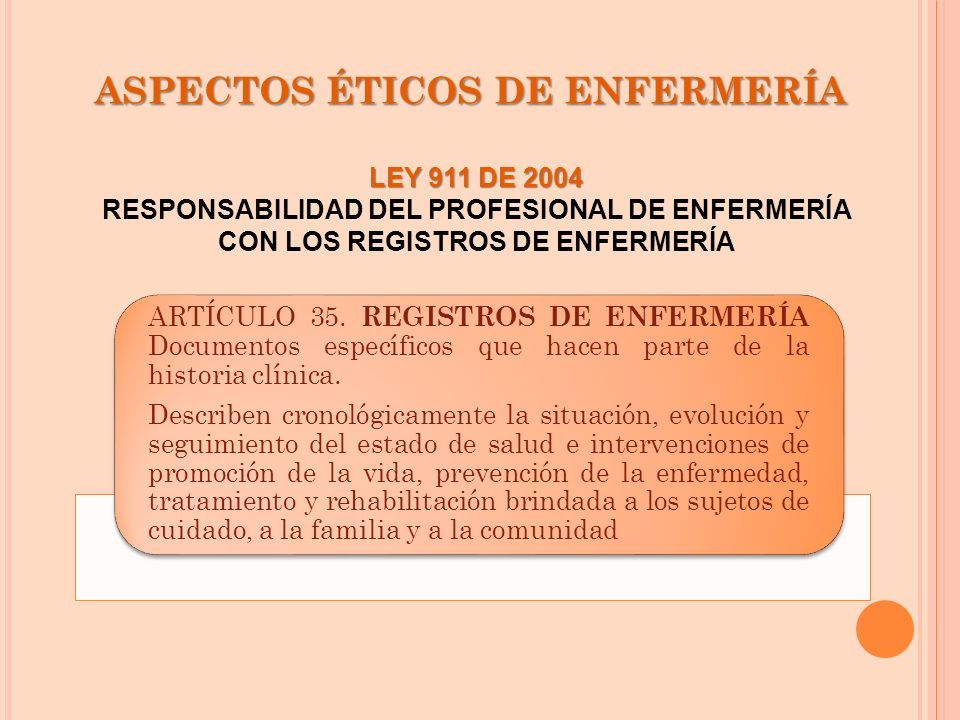 ASPECTOS ÉTICOS DE ENFERMERÍA

LEY 911 DE 2004
RESPONSABILIDAD DEL PROFESIONAL DE ENFERMERÍA CON LOS REGISTROS DE ENFERMERÍA

ARTÍCULO 35. REGISTROS DE ENFERMERÍA Documentos específicos que hacen parte de la historia clínica.

Describen cronológicamente la situación, evolución y seguimiento del estado de salud e intervenciones de promoción de la vida, prevención de la enfermedad, tratamiento y rehabilitación brindada a los sujetos de cuidado, a la familia y a la comunidad